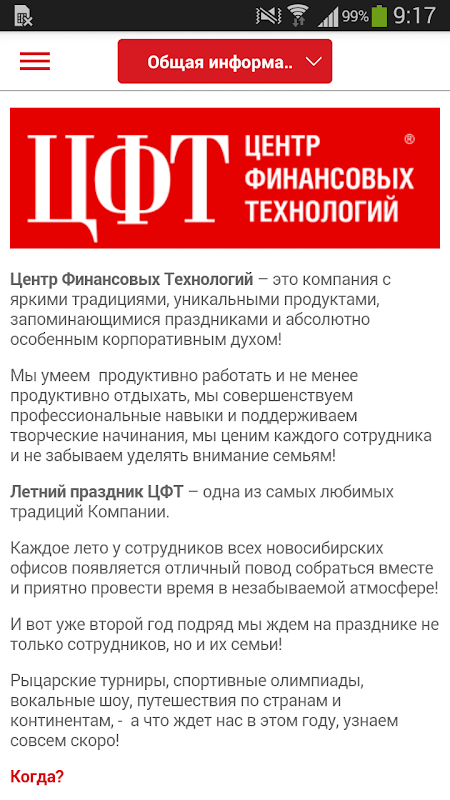 99% 9:17

Общая информа..

ЦФТ ЦЕНТР ФИНАНСОВЫХ ТЕХНОЛОГИЙ ®

Центр Финансовых Технологий – это компания с яркими традициями, уникальными продуктами, запоминающимися праздниками и абсолютно особенным корпоративным духом!

Мы умеем продуктивно работать и не менее продуктивно отдыхать, мы совершенствуем профессиональные навыки и поддерживаем творческие начинания, мы ценим каждого сотрудника и не забываем уделять внимание семьям!

Летний праздник ЦФТ – одна из самых любимых традиций Компании.

Каждое лето у сотрудников всех новосибирских офисов появляется отличный повод собраться вместе и приятно провести время в незабываемой атмосфере!

И вот уже второй год подряд мы ждем на празднике не только сотрудников, но и их семьи!

Рыцарские турниры, спортивные олимпиады, вокальные шоу, путешествия по странам и континентам, - а что ждет нас в этом году, узнаем совсем скоро!

Когда?